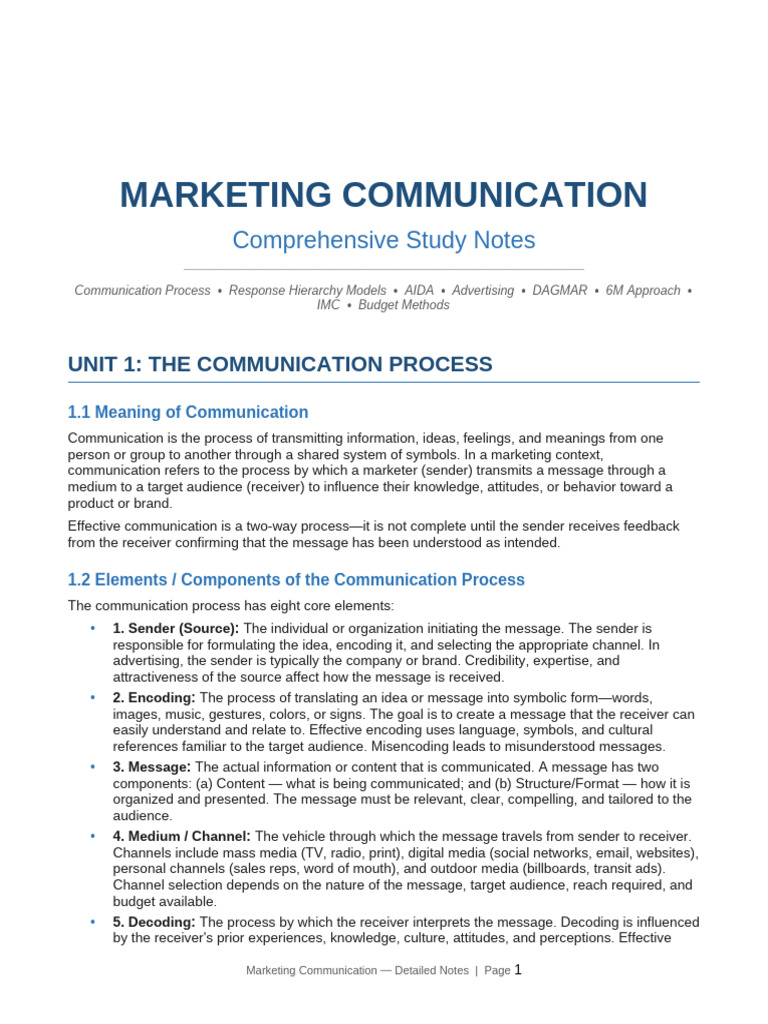 MARKETING COMMUNICATION

Comprehensive Study Notes

Communication Process • Response Hierarchy Models • AIDA • Advertising • DAGMAR • 6M Approach • IMC • Budget Methods

UNIT 1: THE COMMUNICATION PROCESS

1.1 Meaning of Communication

Communication is the process of transmitting information, ideas, feelings, and meanings from one person or group to another through a shared system of symbols. In a marketing context, communication refers to the process by which a marketer (sender) transmits a message through a medium to a target audience (receiver) to influence their knowledge, attitudes, or behavior toward a product or brand.

Effective communication is a two-way process—it is not complete until the sender receives feedback from the receiver confirming that the message has been understood as intended.

1.2 Elements / Components of the Communication Process

The communication process has eight core elements:

• 1. Sender (Source): The individual or organization initiating the message. The sender is responsible for formulating the idea, encoding it, and selecting the appropriate channel. In advertising, the sender is typically the company or brand. Credibility, expertise, and attractiveness of the source affect how the message is received.

• 2. Encoding: The process of translating an idea or message into symbolic form—words, images, music, gestures, colors, or signs. The goal is to create a message that the receiver can easily understand and relate to. Effective encoding uses language, symbols, and cultural references familiar to the target audience. Misencoding leads to misunderstood messages.

• 3. Message: The actual information or content that is communicated. A message has two components: (a) Content — what is being communicated; and (b) Structure/Format — how it is organized and presented. The message must be relevant, clear, compelling, and tailored to the audience.

• 4. Medium / Channel: The vehicle through which the message travels from sender to receiver. Channels include mass media (TV, radio, print), digital media (social networks, email, websites), personal channels (sales reps, word of mouth), and outdoor media (billboards, transit ads). Channel selection depends on the nature of the message, target audience, reach required, and budget available.

• 5. Decoding: The process by which the receiver interprets the message. Decoding is influenced by the receiver's prior experiences, knowledge, culture, attitudes, and perceptions. Effective

Marketing Communication — Detailed Notes | Page 1